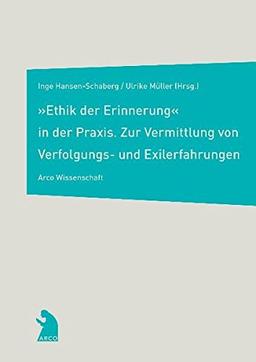 Inge Hansen-Schaberg / Ulrike Müller (Hrsg.)

»Ethik der Erinnerung« in der Praxis. Zur Vermittlung von Verfolgungs- und Exilerfahrungen

Arco Wissenschaft

ARCO